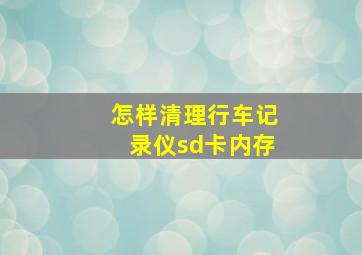 怎样清理行车记录仪sd卡内存